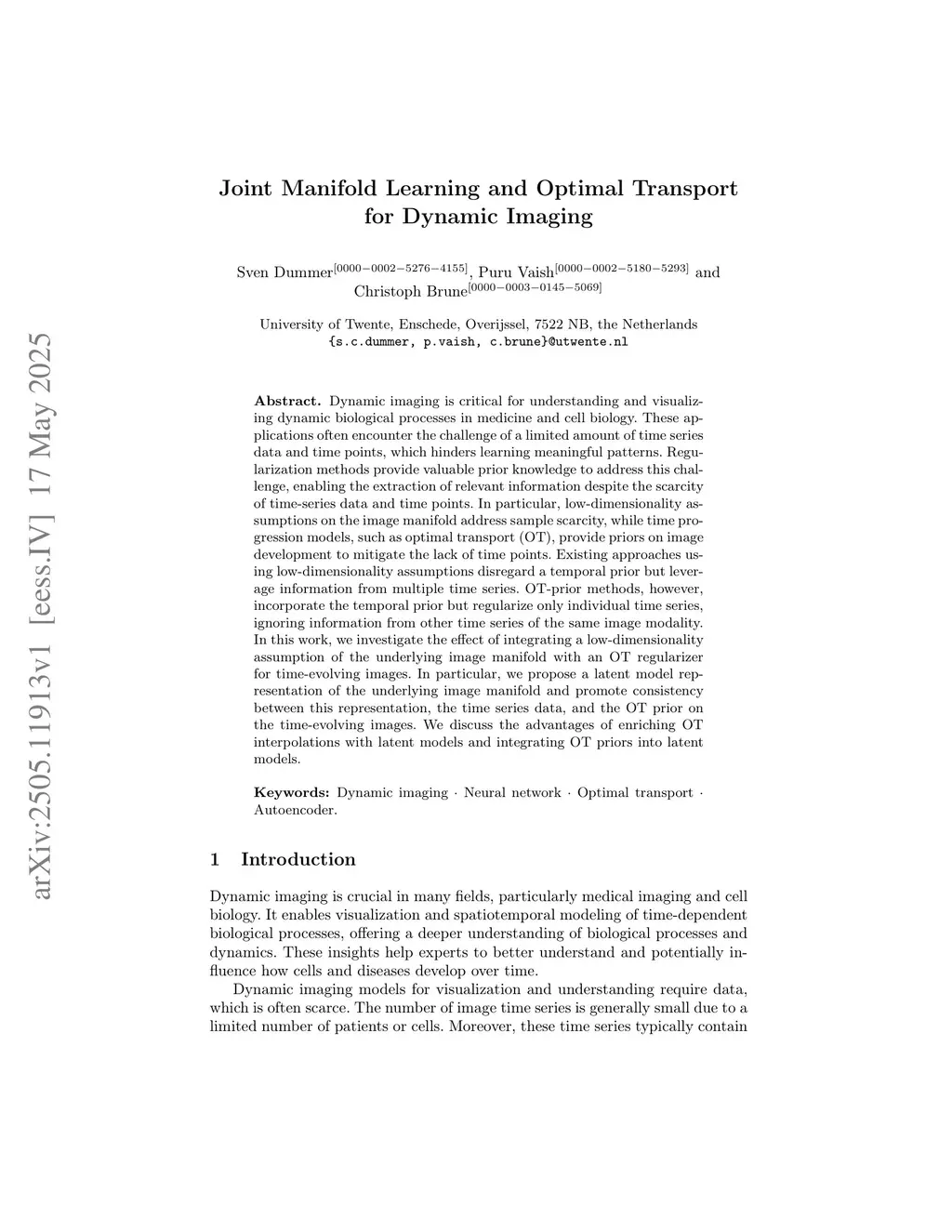 arXiv:2505.11913v1 [eess.IV] 17 May 2025

Joint Manifold Learning and Optimal Transport for Dynamic Imaging

Sven Dummer$^{[0000-0002-5276-4155]}$, Puru Vaish$^{[0000-0002-5180-5293]}$ and Christoph Brune$^{[0000-0003-0145-5069]}$

University of Twente, Enschede, Overijssel, 7522 NB, the Netherlands
{s.c.dummer, p.vaish, c.brune}@utwente.nl

Abstract. Dynamic imaging is critical for understanding and visualizing dynamic biological processes in medicine and cell biology. These applications often encounter the challenge of a limited amount of time series data and time points, which hinders learning meaningful patterns. Regularization methods provide valuable prior knowledge to address this challenge, enabling the extraction of relevant information despite the scarcity of time-series data and time points. In particular, low-dimensionality assumptions on the image manifold address sample scarcity, while time progression models, such as optimal transport (OT), provide priors on image development to mitigate the lack of time points. Existing approaches using low-dimensionality assumptions disregard a temporal prior but leverage information from multiple time series. OT-prior methods, however, incorporate the temporal prior but regularize only individual time series, ignoring information from other time series of the same image modality. In this work, we investigate the effect of integrating a low-dimensionality assumption of the underlying image manifold with an OT regularizer for time-evolving images. In particular, we propose a latent model representation of the underlying image manifold and promote consistency between this representation, the time series data, and the OT prior on the time-evolving images. We discuss the advantages of enriching OT interpolations with latent models and integrating OT priors into latent models.

Keywords: Dynamic imaging · Neural network · Optimal transport · Autoencoder.

1 Introduction

Dynamic imaging is crucial in many fields, particularly medical imaging and cell biology. It enables visualization and spatiotemporal modeling of time-dependent biological processes, offering a deeper understanding of biological processes and dynamics. These insights help experts to better understand and potentially influence how cells and diseases develop over time.

Dynamic imaging models for visualization and understanding require data, which is often scarce. The number of image time series is generally small due to a limited number of patients or cells. Moreover, these time series typically contain